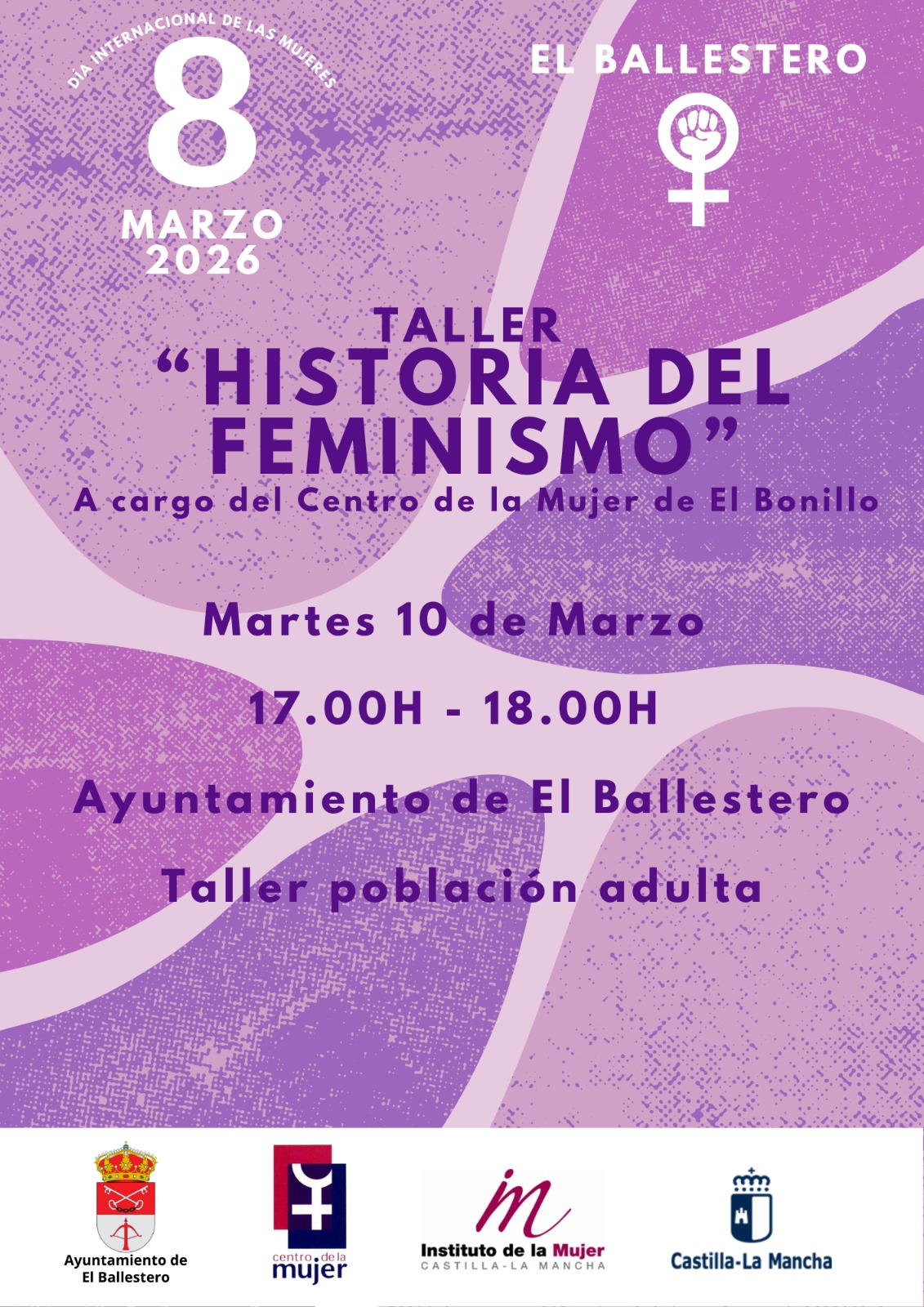 DÍA INTERNACIONAL DE LAS MUJERES
8
MARZO
2026

EL BALLESTERO

TALLER
"HISTORIA DEL FEMINISMO"
A cargo del Centro de la Mujer de El Bonillo

Martes 10 de Marzo

17.00H - 18.00H

Ayuntamiento de El Ballestero

Taller población adulta

Ayuntamiento de
El Ballestero

centro de la
mujer

Instituto de la Mujer
CASTILLA-LA MANCHA

Castilla-La Mancha